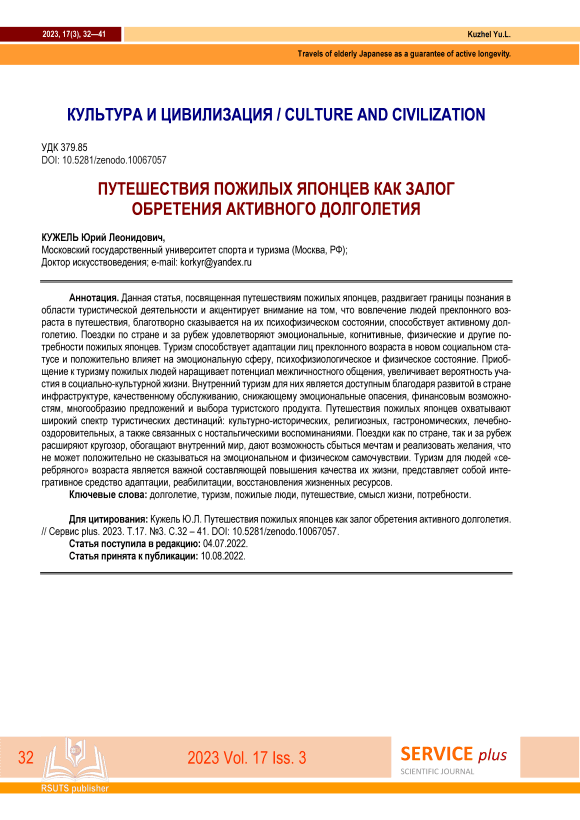 2023, 17(3), 32—41

Kuzhel Yu.L.

Travels of elderly Japanese as a guarantee of active longevity.

КУЛЬТУРА И ЦИВИЛИЗАЦИЯ / CULTURE AND CIVILIZATION

УДК 379.85
DOI: 10.5281/zenodo.10067057

ПУТЕШЕСТВИЯ ПОЖИЛЫХ ЯПОНЦЕВ КАК ЗАЛОГ ОБРЕТЕНИЯ АКТИВНОГО ДОЛГОЛЕТИЯ

КУЖЕЛЬ Юрий Леонидович,
Московский государственный университет спорта и туризма (Москва, РФ);
Доктор искусствоведения; e-mail: korkyr@yandex.ru

Аннотация. Данная статья, посвященная путешествиям пожилых японцев, раздвигает границы познания в области туристической деятельности и акцентирует внимание на том, что вовлечение людей преклонного возраста в путешествия, благотворно сказывается на их психофизическом состоянии, способствует активному долголетию. Поездки по стране и за рубеж удовлетворяют эмоциональные, когнитивные, физические и другие потребности пожилых японцев. Туризм способствует адаптации лиц преклонного возраста в новом социальном статусе и положительно влияет на эмоциональную сферу, психофизиологическое и физическое состояние. Приобщение к туризму пожилых людей наращивает потенциал межличностного общения, увеличивает вероятность участия в социально-культурной жизни. Внутренний туризм для них является доступным благодаря развитой в стране инфраструктуре, качественному обслуживанию, снижающему эмоциональные опасения, финансовым возможностям, многообразию предложений и выбора туристского продукта. Путешествия пожилых японцев охватывают широкий спектр туристических дестинаций: культурно-исторических, религиозных, гастрономических, лечебно-оздоровительных, а также связанных с ностальгическими воспоминаниями. Поездки как по стране, так и за рубеж расширяют кругозор, обогащают внутренний мир, дают возможность сбыться мечтам и реализовать желания, что не может положительно не сказываться на эмоциональном и физическом самочувствии. Туризм для людей «серебряного» возраста является важной составляющей повышения качества их жизни, представляет собой интегративное средство адаптации, реабилитации, восстановления жизненных ресурсов.
Ключевые слова: долголетие, туризм, пожилые люди, путешествие, смысл жизни, потребности.

Для цитирования: Кужель Ю.Л. Путешествия пожилых японцев как залог обретения активного долголетия. // Сервис plus. 2023. Т.17. №3. С.32 – 41. DOI: 10.5281/zenodo.10067057.
Статья поступила в редакцию: 04.07.2022.
Статья принята к публикации: 10.08.2022.

32

2023 Vol. 17 Iss. 3

SERVICE plus
SCIENTIFIC JOURNAL

RSUTS publisher